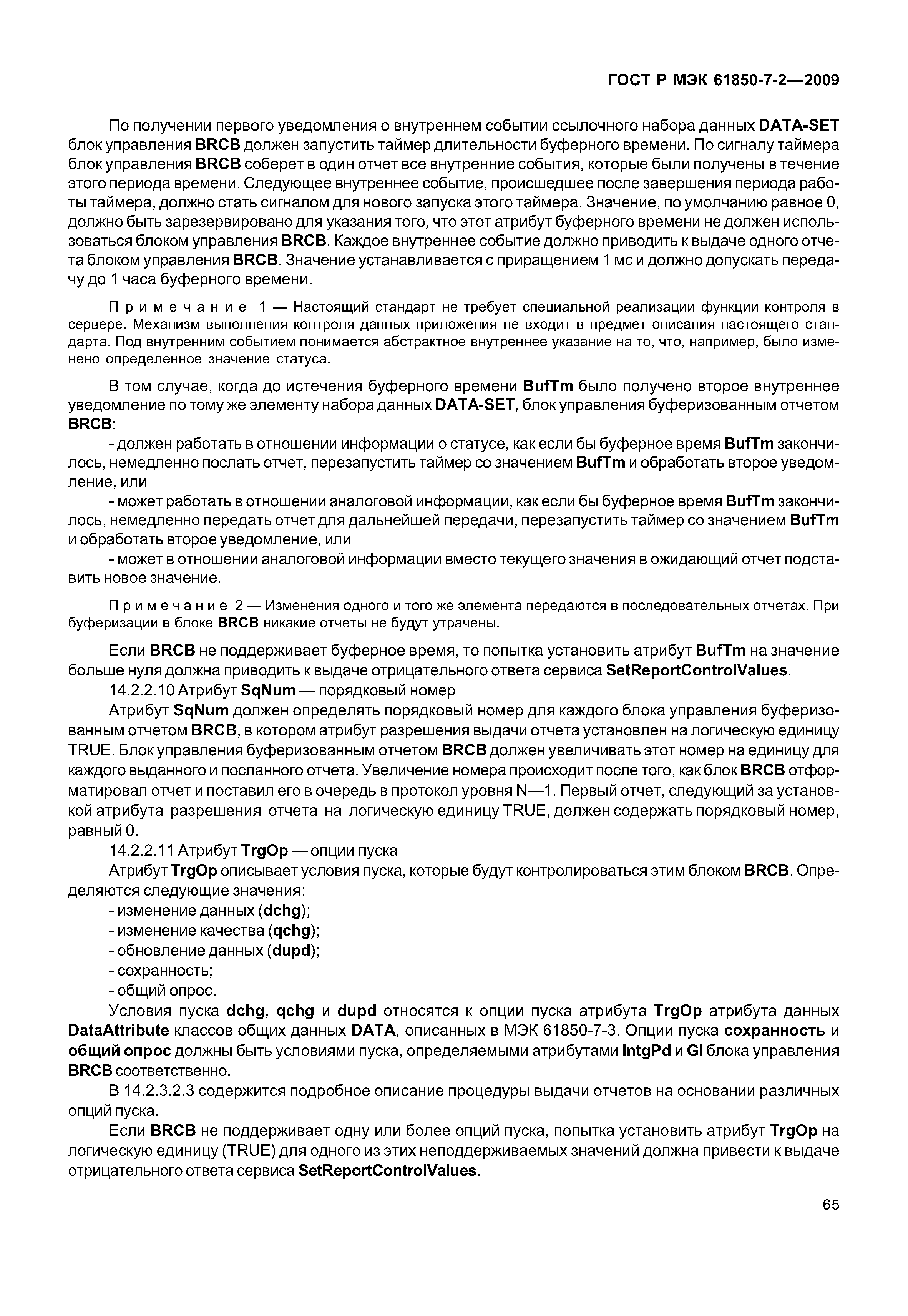 ГОСТ Р МЭК 61850-7-2—2009

По получении первого уведомления о внутреннем событии ссылочного набора данных DATA-SET блок управления BRCB должен запустить таймер длительности буферного времени. По сигналу таймера блок управления BRCB соберет в один отчет все внутренние события, которые были получены в течение этого периода времени. Следующее внутреннее событие, происшедшее после завершения периода работы таймера, должно стать сигналом для нового запуска этого таймера. Значение, по умолчанию равное 0, должно быть зарезервировано для указания того, что этот атрибут буферного времени не должен использоваться блоком управления BRCB. Каждое внутреннее событие должно приводить к выдаче одного отчета блоком управления BRCB. Значение устанавливается с приращением 1 мс и должно допускать передачу до 1 часа буферного времени.

Примечание 1 — Настоящий стандарт не требует специальной реализации функции контроля в сервере. Механизм выполнения контроля данных приложения не входит в предмет описания настоящего стандарта. Под внутренним событием понимается абстрактное внутреннее указание на то, что, например, было изменено определенное значение статуса.

В том случае, когда до истечения буферного времени BufTm было получено второе внутреннее уведомление по тому же элементу набора данных DATA-SET, блок управления буферизованным отчетом BRCB:

- должен работать в отношении информации о статусе, как если бы буферное время BufTm закончилось, немедленно послать отчет, перезапустить таймер со значением BufTm и обработать второе уведомление, или

- может работать в отношении аналоговой информации, как если бы буферное время BufTm закончилось, немедленно передать отчет для дальнейшей передачи, перезапустить таймер со значением BufTm и обработать второе уведомление, или

- может в отношении аналоговой информации вместо текущего значения в ожидающий отчет подставить новое значение.

Примечание 2 — Изменения одного и того же элемента передаются в последовательных отчетах. При буферизации в блоке BRCB никакие отчеты не будут утрачены.

Если BRCB не поддерживает буферное время, то попытка установить атрибут BufTm на значение больше нуля должна приводить к выдаче отрицательного ответа сервиса SetReportControlValues.

14.2.2.10 Атрибут SqNum — порядковый номер

Атрибут SqNum должен определять порядковый номер для каждого блока управления буферизованным отчетом BRCB, в котором атрибут разрешения выдачи отчета установлен на логическую единицу TRUE. Блок управления буферизованным отчетом BRCB должен увеличивать этот номер на единицу для каждого выданного и посланного отчета. Увеличение номера происходит после того, как блок BRCB отформатировал отчет и поставил его в очередь в протокол уровня N—1. Первый отчет, следующий за установкой атрибута разрешения отчета на логическую единицу TRUE, должен содержать порядковый номер, равный 0.

14.2.2.11 Атрибут TrgOp — опции пуска

Атрибут TrgOp описывает условия пуска, которые будут контролироваться этим блоком BRCB. Определяются следующие значения:

- изменение данных (dchg);
- изменение качества (qchg);
- обновление данных (dupd);
- сохранность;
- общий опрос.

Условия пуска dchg, qchg и dupd относятся к опции пуска атрибута TrgOp атрибута данных DataAttribute классов общих данных DATA, описанных в МЭК 61850-7-3. Опции пуска сохранность и общий опрос должны быть условиями пуска, определяемыми атрибутами IntgPd и GI блока управления BRCB соответственно.

В 14.2.3.2.3 содержится подробное описание процедуры выдачи отчетов на основании различных опций пуска.

Если BRCB не поддерживает одну или более опций пуска, попытка установить атрибут TrgOp на логическую единицу (TRUE) для одного из этих неподдерживаемых значений должна привести к выдаче отрицательного ответа сервиса SetReportControlValues.

65